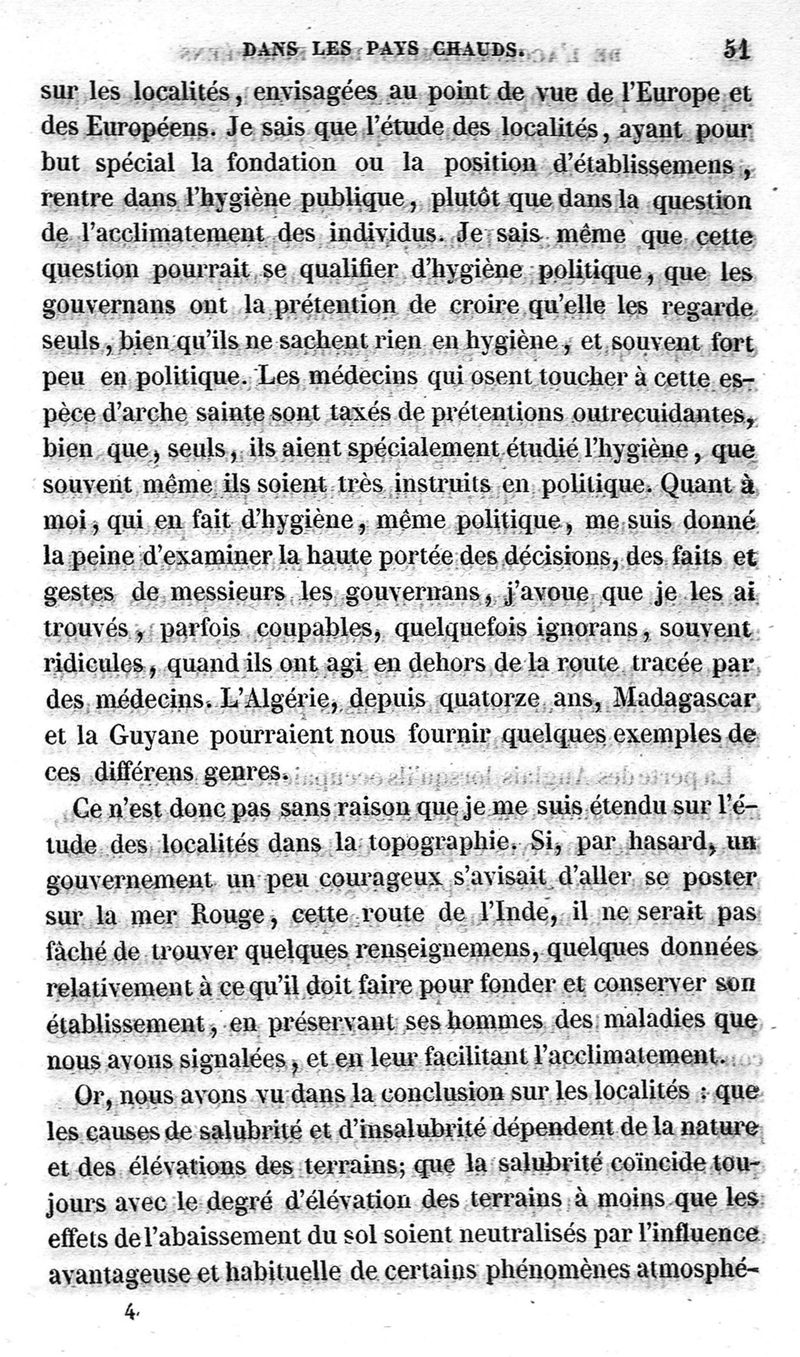 DANS LES PAYS CHAUDS. 51

sur les localités, envisagées au point de vue de l'Europe et des Européens. Je sais que l'étude des localités, ayant pour but spécial la fondation ou la position d'établissemens, rentre dans l'hygiène publique, plutôt que dans la question de l'acclimatement des individus. Je sais même que cette question pourrait se qualifier d'hygiène politique, que les gouvernans ont la prétention de croire qu'elle les regarde seuls, bien qu'ils ne sachent rien en hygiène, et souvent fort peu en politique. Les médecins qui osent toucher à cette espèce d'arche sainte sont taxés de prétentions outrecuidantes, bien que, seuls, ils aient spécialement étudié l'hygiène, que souvent même ils soient très instruits en politique. Quant à moi, qui en fait d'hygiène, même politique, me suis donné la peine d'examiner la haute portée des décisions, des faits et gestes de messieurs les gouvernans, j'avoue que je les ai trouvés, parfois coupables, quelquefois ignorans, souvent ridicules, quand ils ont agi en dehors de la route tracée par des médecins. L'Algérie, depuis quatorze ans, Madagascar et la Guyane pourraient nous fournir quelques exemples de ces différens genres.

Ce n'est donc pas sans raison que je me suis étendu sur l'étude des localités dans la topographie. Si, par hasard, un gouvernement un peu courageux s'avisait d'aller se poster sur la mer Rouge, cette route de l'Inde, il ne serait pas fâché de trouver quelques renseignemens, quelques données relativement à ce qu'il doit faire pour fonder et conserver son établissement, en préservant ses hommes des maladies que nous avons signalées, et en leur facilitant l'acclimatement.

Or, nous avons vu dans la conclusion sur les localités : que les causes de salubrité et d'insalubrité dépendent de la nature et des élévations des terrains; que la salubrité coïncide toujours avec le degré d'élévation des terrains à moins que les effets de l'abaissement du sol soient neutralisés par l'influence avantageuse et habituelle de certains phénomènes atmosphé-

4